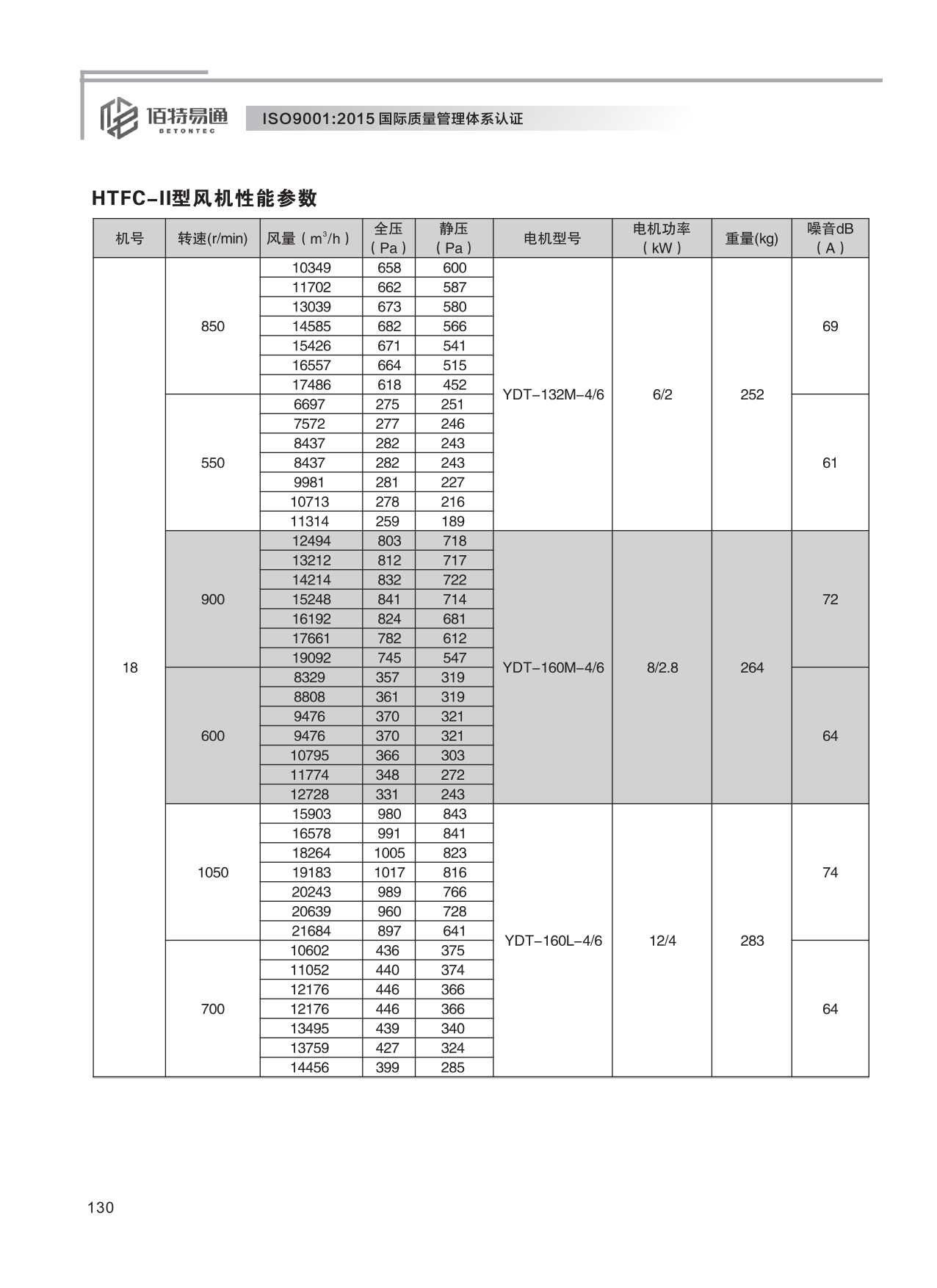 佰特易通
BETONTEC
ISO9001:2015 国际质量管理体系认证

HTFC-II型风机性能参数

| 机号 | 转速(r/min) | 风量（$m^3/h$） | 全压（Pa） | 静压（Pa） | 电机型号 | 电机功率（kW） | 重量(kg) | 噪音dB（A） |
|---|---|---|---|---|---|---|---|---|
| 18 | 850 | 10349 | 658 | 600 | YDT-132M-4/6 | 6/2 | 252 | 69 |
| | | 11702 | 662 | 587 | | | | |
| | | 13039 | 673 | 580 | | | | |
| | | 14585 | 682 | 566 | | | | |
| | | 15426 | 671 | 541 | | | | |
| | | 16557 | 664 | 515 | | | | |
| | | 17486 | 618 | 452 | | | | |
| | 550 | 6697 | 275 | 251 | | | | 61 |
| | | 7572 | 277 | 246 | | | | |
| | | 8437 | 282 | 243 | | | | |
| | | 8437 | 282 | 243 | | | | |
| | | 9981 | 281 | 227 | | | | |
| | | 10713 | 278 | 216 | | | | |
| | | 11314 | 259 | 189 | | | | |
| | 900 | 12494 | 803 | 718 | YDT-160M-4/6 | 8/2.8 | 264 | 72 |
| | | 13212 | 812 | 717 | | | | |
| | | 14214 | 832 | 722 | | | | |
| | | 15248 | 841 | 714 | | | | |
| | | 16192 | 824 | 681 | | | | |
| | | 17661 | 782 | 612 | | | | |
| | | 19092 | 745 | 547 | | | | |
| | 600 | 8329 | 357 | 319 | | | | 64 |
| | | 8808 | 361 | 319 | | | | |
| | | 9476 | 370 | 321 | | | | |
| | | 9476 | 370 | 321 | | | | |
| | | 10795 | 366 | 303 | | | | |
| | | 11774 | 348 | 272 | | | | |
| | | 12728 | 331 | 243 | | | | |
| | 1050 | 15903 | 980 | 843 | YDT-160L-4/6 | 12/4 | 283 | 74 |
| | | 16578 | 991 | 841 | | | | |
| | | 18264 | 1005 | 823 | | | | |
| | | 19183 | 1017 | 816 | | | | |
| | | 20243 | 989 | 766 | | | | |
| | | 20639 | 960 | 728 | | | | |
| | | 21684 | 897 | 641 | | | | |
| | 700 | 10602 | 436 | 375 | | | | 64 |
| | | 11052 | 440 | 374 | | | | |
| | | 12176 | 446 | 366 | | | | |
| | | 12176 | 446 | 366 | | | | |
| | | 13495 | 439 | 340 | | | | |
| | | 13759 | 427 | 324 | | | | |
| | | 14456 | 399 | 285 | | | | |

130